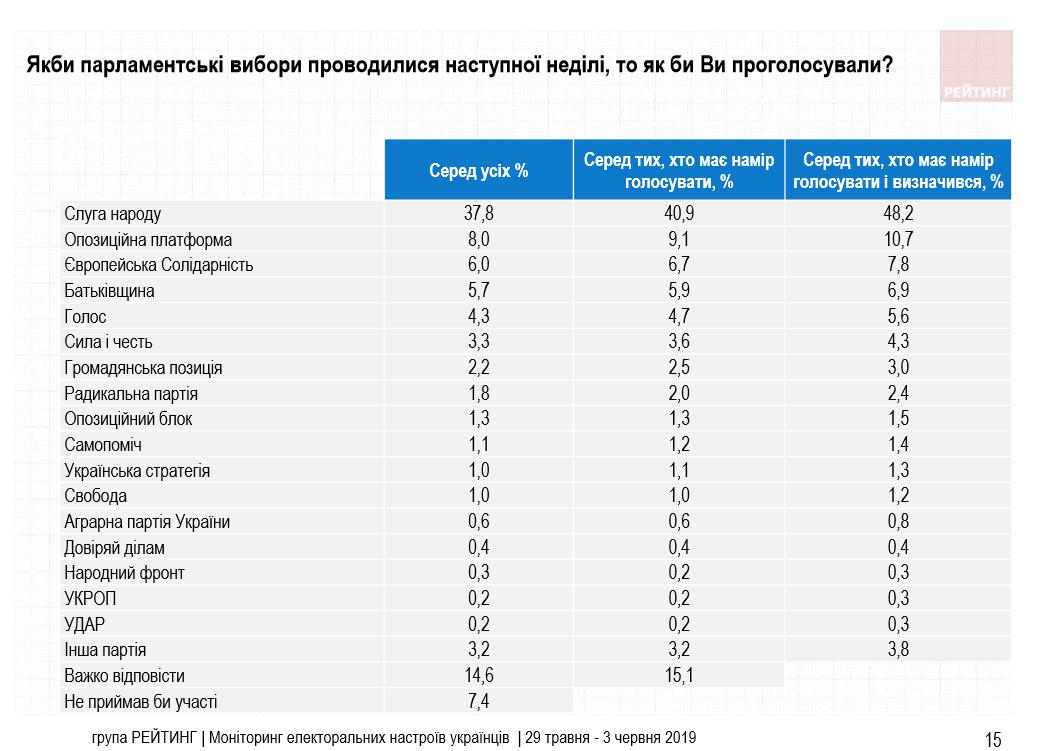 Якби парламентські вибори проводилися наступної неділі, то як би Ви проголосували?

РЕЙТИНГ

| | Серед усіх % | Серед тих, хто має намір голосувати, % | Серед тих, хто має намір голосувати і визначився, % |
|---|---|---|---|
| Слуга народу | 37,8 | 40,9 | 48,2 |
| Опозиційна платформа | 8,0 | 9,1 | 10,7 |
| Європейська Солідарність | 6,0 | 6,7 | 7,8 |
| Батьківщина | 5,7 | 5,9 | 6,9 |
| Голос | 4,3 | 4,7 | 5,6 |
| Сила і честь | 3,3 | 3,6 | 4,3 |
| Громадянська позиція | 2,2 | 2,5 | 3,0 |
| Радикальна партія | 1,8 | 2,0 | 2,4 |
| Опозиційний блок | 1,3 | 1,3 | 1,5 |
| Самопоміч | 1,1 | 1,2 | 1,4 |
| Українська стратегія | 1,0 | 1,1 | 1,3 |
| Свобода | 1,0 | 1,0 | 1,2 |
| Аграрна партія України | 0,6 | 0,6 | 0,8 |
| Довіряй ділам | 0,4 | 0,4 | 0,4 |
| Народний фронт | 0,3 | 0,2 | 0,3 |
| УКРОП | 0,2 | 0,2 | 0,3 |
| УДАР | 0,2 | 0,2 | 0,3 |
| Інша партія | 3,2 | 3,2 | 3,8 |
| Важко відповісти | 14,6 | 15,1 | |
| Не приймав би участі | 7,4 | | |

група РЕЙТИНГ | Моніторинг електоральних настроїв українців | 29 травня - 3 червня 2019

15